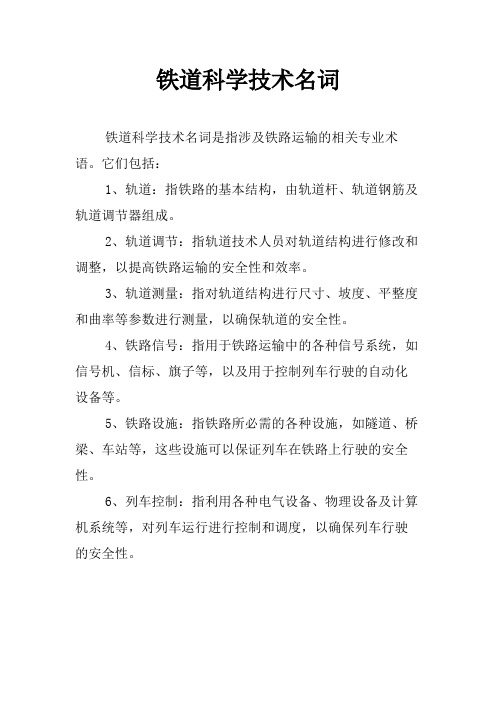 铁道科学技术名词

铁道科学技术名词是指涉及铁路运输的相关专业术语。它们包括：

1、轨道：指铁路的基本结构，由轨道杆、轨道钢筋及轨道调节器组成。

2、轨道调节：指轨道技术人员对轨道结构进行修改和调整，以提高铁路运输的安全性和效率。

3、轨道测量：指对轨道结构进行尺寸、坡度、平整度和曲率等参数进行测量，以确保轨道的安全性。

4、铁路信号：指用于铁路运输中的各种信号系统，如信号机、信标、旗子等，以及用于控制列车行驶的自动化设备等。

5、铁路设施：指铁路所必需的各种设施，如隧道、桥梁、车站等，这些设施可以保证列车在铁路上行驶的安全性。

6、列车控制：指利用各种电气设备、物理设备及计算机系统等，对列车运行进行控制和调度，以确保列车行驶的安全性。